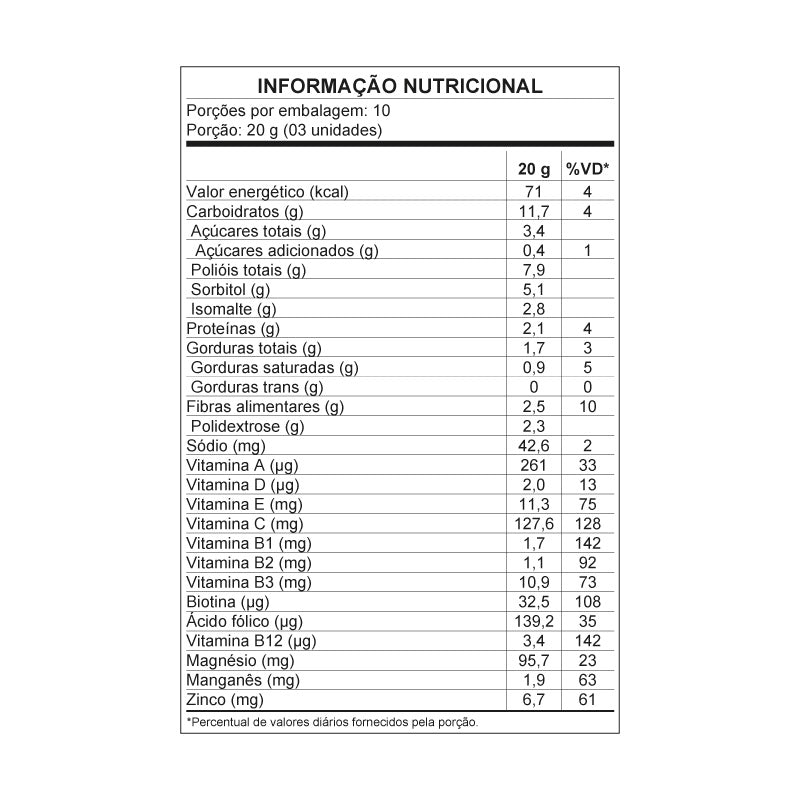 INFORMAÇÃO NUTRICIONAL

Porções por embalagem: 10
Porção: 20 g (03 unidades)

| | 20 g | %VD* |
|---|---|---|
| Valor energético (kcal) | 71 | 4 |
| Carboidratos (g) | 11,7 | 4 |
| Açúcares totais (g) | 3,4 | |
| Açúcares adicionados (g) | 0,4 | 1 |
| Polióis totais (g) | 7,9 | |
| Sorbitol (g) | 5,1 | |
| Isomalte (g) | 2,8 | |
| Proteínas (g) | 2,1 | 4 |
| Gorduras totais (g) | 1,7 | 3 |
| Gorduras saturadas (g) | 0,9 | 5 |
| Gorduras trans (g) | 0 | 0 |
| Fibras alimentares (g) | 2,5 | 10 |
| Polidextrose (g) | 2,3 | |
| Sódio (mg) | 42,6 | 2 |
| Vitamina A (µg) | 261 | 33 |
| Vitamina D (µg) | 2,0 | 13 |
| Vitamina E (mg) | 11,3 | 75 |
| Vitamina C (mg) | 127,6 | 128 |
| Vitamina B1 (mg) | 1,7 | 142 |
| Vitamina B2 (mg) | 1,1 | 92 |
| Vitamina B3 (mg) | 10,9 | 73 |
| Biotina (µg) | 32,5 | 108 |
| Ácido fólico (µg) | 139,2 | 35 |
| Vitamina B12 (µg) | 3,4 | 142 |
| Magnésio (mg) | 95,7 | 23 |
| Manganês (mg) | 1,9 | 63 |
| Zinco (mg) | 6,7 | 61 |

*Percentual de valores diários fornecidos pela porção.